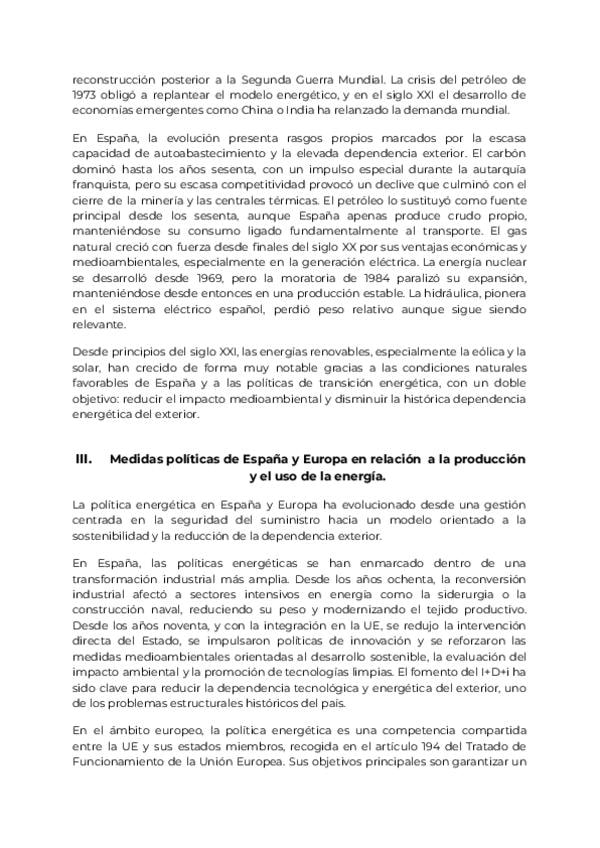 reconstrucción posterior a la Segunda Guerra Mundial. La crisis del petróleo de 1973 obligó a replantear el modelo energético, y en el siglo XXI el desarrollo de economías emergentes como China o India ha relanzado la demanda mundial.

En España, la evolución presenta rasgos propios marcados por la escasa capacidad de autoabastecimiento y la elevada dependencia exterior. El carbón dominó hasta los años sesenta, con un impulso especial durante la autarquía franquista, pero su escasa competitividad provocó un declive que culminó con el cierre de la minería y las centrales térmicas. El petróleo lo sustituyó como fuente principal desde los sesenta, aunque España apenas produce crudo propio, manteniéndose su consumo ligado fundamentalmente al transporte. El gas natural creció con fuerza desde finales del siglo XX por sus ventajas económicas y medioambientales, especialmente en la generación eléctrica. La energía nuclear se desarrolló desde 1969, pero la moratoria de 1984 paralizó su expansión, manteniéndose desde entonces en una producción estable. La hidráulica, pionera en el sistema eléctrico español, perdió peso relativo aunque sigue siendo relevante.

Desde principios del siglo XXI, las energías renovables, especialmente la eólica y la solar, han crecido de forma muy notable gracias a las condiciones naturales favorables de España y a las políticas de transición energética, con un doble objetivo: reducir el impacto medioambiental y disminuir la histórica dependencia energética del exterior.

III. Medidas políticas de España y Europa en relación a la producción y el uso de la energía.

La política energética en España y Europa ha evolucionado desde una gestión centrada en la seguridad del suministro hacia un modelo orientado a la sostenibilidad y la reducción de la dependencia exterior.

En España, las políticas energéticas se han enmarcado dentro de una transformación industrial más amplia. Desde los años ochenta, la reconversión industrial afectó a sectores intensivos en energía como la siderurgia o la construcción naval, reduciendo su peso y modernizando el tejido productivo. Desde los años noventa, y con la integración en la UE, se redujo la intervención directa del Estado, se impulsaron políticas de innovación y se reforzaron las medidas medioambientales orientadas al desarrollo sostenible, la evaluación del impacto ambiental y la promoción de tecnologías limpias. El fomento del I+D+i ha sido clave para reducir la dependencia tecnológica y energética del exterior, uno de los problemas estructurales históricos del país.

En el ámbito europeo, la política energética es una competencia compartida entre la UE y sus estados miembros, recogida en el artículo 194 del Tratado de Funcionamiento de la Unión Europea. Sus objetivos principales son garantizar un